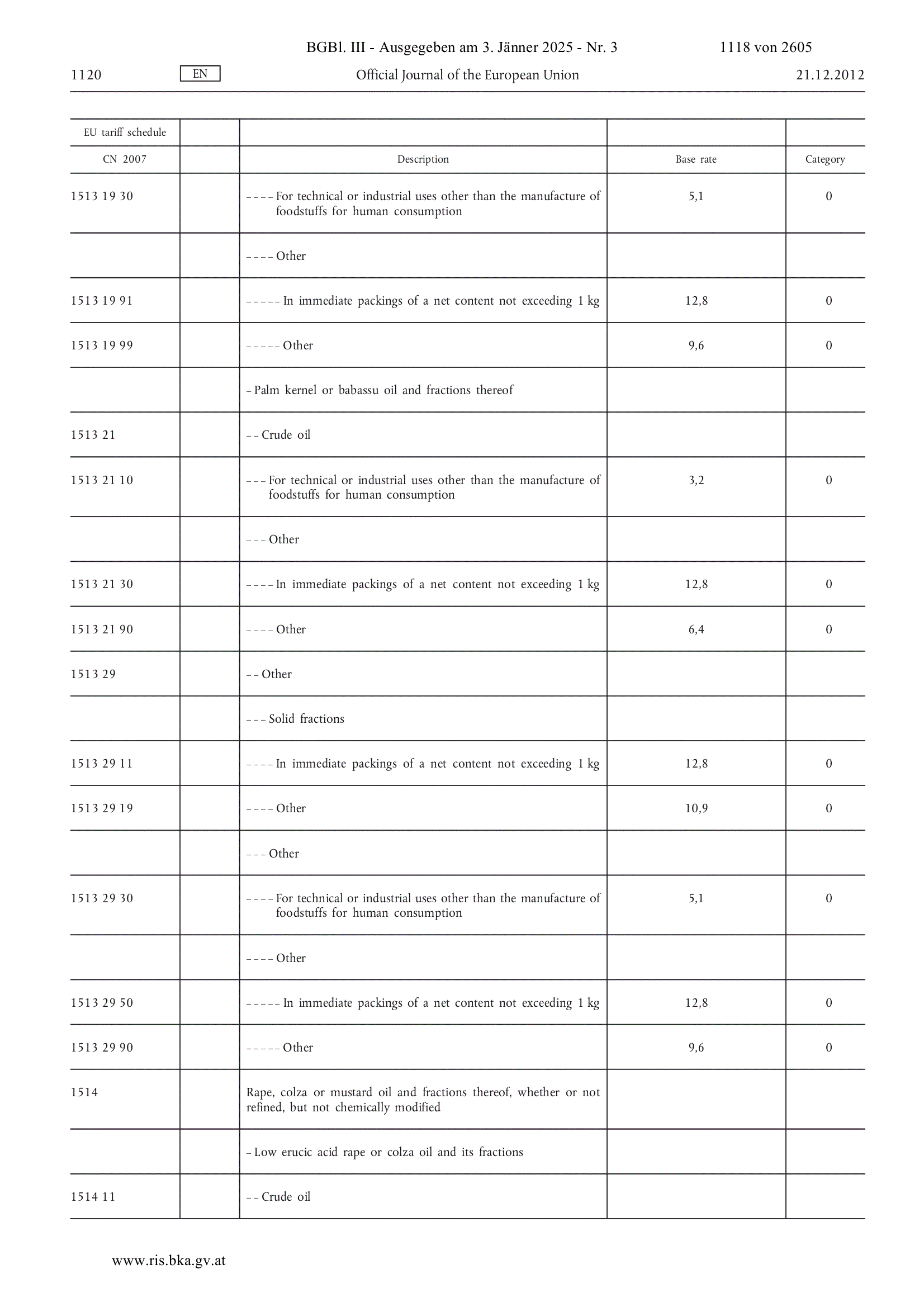 BGBl. III - Ausgegeben am 3. Jänner 2025 - Nr. 3 1118 von 2605

1120 EN Official Journal of the European Union 21.12.2012

| EU tariff schedule | | | | |
|---|---|---|---|---|
| CN 2007 | | Description | Base rate | Category |
| 1513 19 30 | | – – – – For technical or industrial uses other than the manufacture of foodstuffs for human consumption | 5,1 | 0 |
| | | – – – – Other | | |
| 1513 19 91 | | – – – – – In immediate packings of a net content not exceeding 1 kg | 12,8 | 0 |
| 1513 19 99 | | – – – – – Other | 9,6 | 0 |
| | | – Palm kernel or babassu oil and fractions thereof | | |
| 1513 21 | | – – Crude oil | | |
| 1513 21 10 | | – – – For technical or industrial uses other than the manufacture of foodstuffs for human consumption | 3,2 | 0 |
| | | – – – Other | | |
| 1513 21 30 | | – – – – In immediate packings of a net content not exceeding 1 kg | 12,8 | 0 |
| 1513 21 90 | | – – – – Other | 6,4 | 0 |
| 1513 29 | | – – Other | | |
| | | – – – Solid fractions | | |
| 1513 29 11 | | – – – – In immediate packings of a net content not exceeding 1 kg | 12,8 | 0 |
| 1513 29 19 | | – – – – Other | 10,9 | 0 |
| | | – – – Other | | |
| 1513 29 30 | | – – – – For technical or industrial uses other than the manufacture of foodstuffs for human consumption | 5,1 | 0 |
| | | – – – – Other | | |
| 1513 29 50 | | – – – – – In immediate packings of a net content not exceeding 1 kg | 12,8 | 0 |
| 1513 29 90 | | – – – – – Other | 9,6 | 0 |
| 1514 | | Rape, colza or mustard oil and fractions thereof, whether or not refined, but not chemically modified | | |
| | | – Low erucic acid rape or colza oil and its fractions | | |
| 1514 11 | | – – Crude oil | | |

www.ris.bka.gv.at